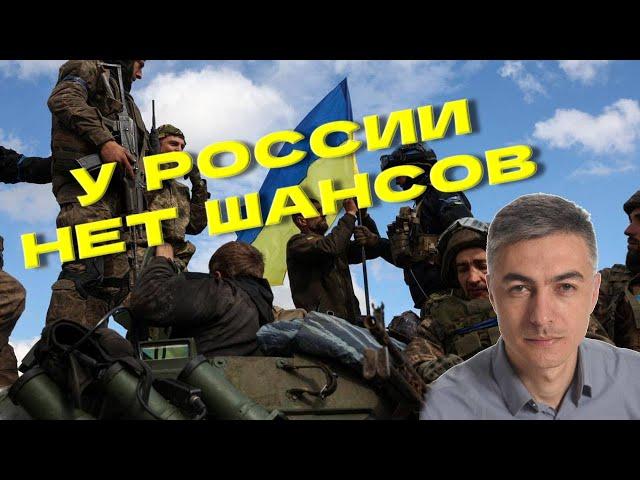 У РОССИИ НЕТ ШАНСОВ